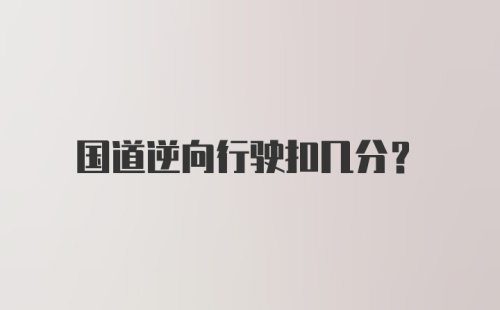 国道逆向行驶扣几分?